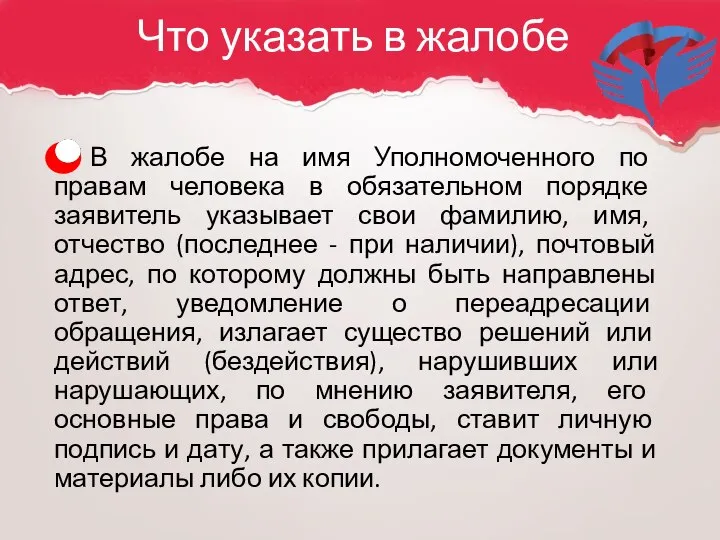 Что указать в жалобе

В жалобе на имя Уполномоченного по правам человека в обязательном порядке заявитель указывает свои фамилию, имя, отчество (последнее - при наличии), почтовый адрес, по которому должны быть направлены ответ, уведомление о переадресации обращения, излагает существо решений или действий (бездействия), нарушивших или нарушающих, по мнению заявителя, его основные права и свободы, ставит личную подпись и дату, а также прилагает документы и материалы либо их копии.